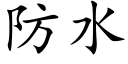 防水